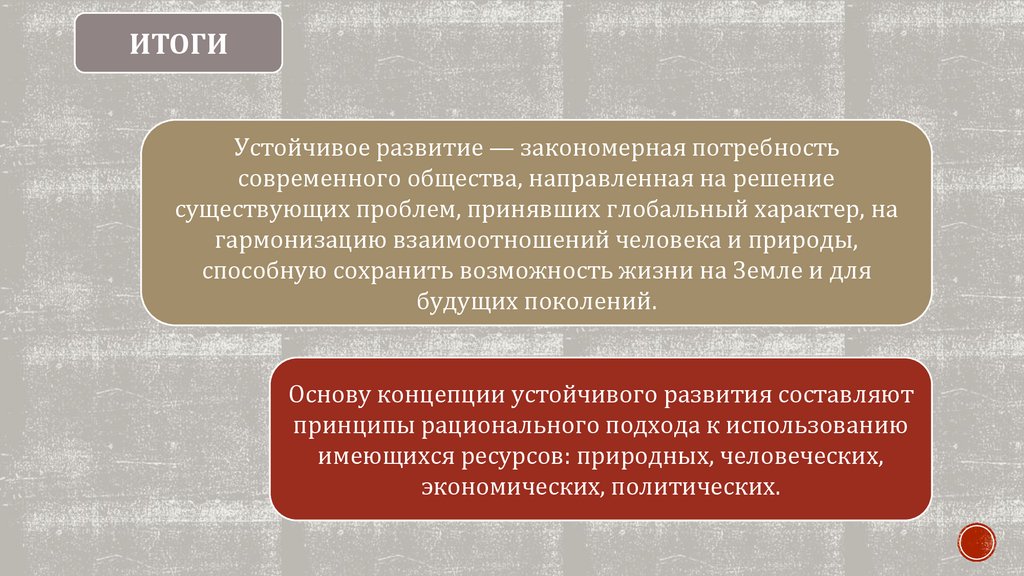 ИТОГИ

Устойчивое развитие — закономерная потребность современного общества, направленная на решение существующих проблем, принявших глобальный характер, на гармонизацию взаимоотношений человека и природы, способную сохранить возможность жизни на Земле и для будущих поколений.

Основу концепции устойчивого развития составляют принципы рационального подхода к использованию имеющихся ресурсов: природных, человеческих, экономических, политических.